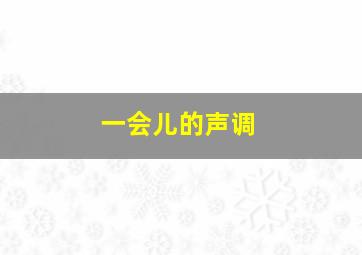 一会儿的声调